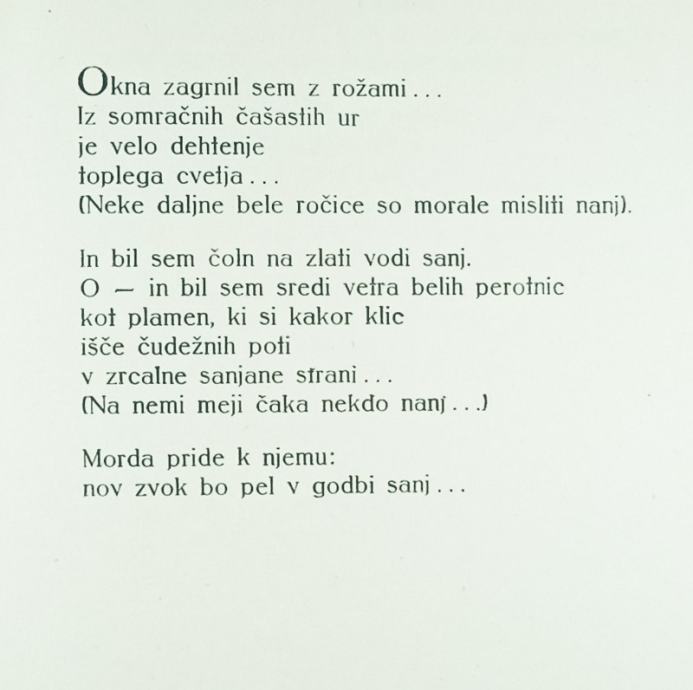 Okna zagrnil sem z rožami...
Iz somračnih čašastih ur
je velo dehtenje
toplega cvetja...
(Neke daljne bele ročice so morale misliti nanj).

In bil sem čoln na zlati vodi sanj.
O — in bil sem sredi vetra belih perotnic
kot plamen, ki si kakor klic
išče čudežnih poti
v zrcalne sanjane strani...
(Na nemi meji čaka nekdo nanj...)

Morda pride k njemu:
nov zvok bo pel v godbi sanj...